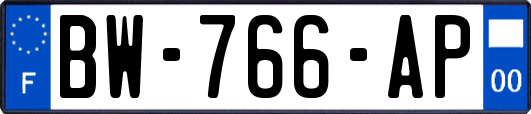 F

BW-766-AP

00